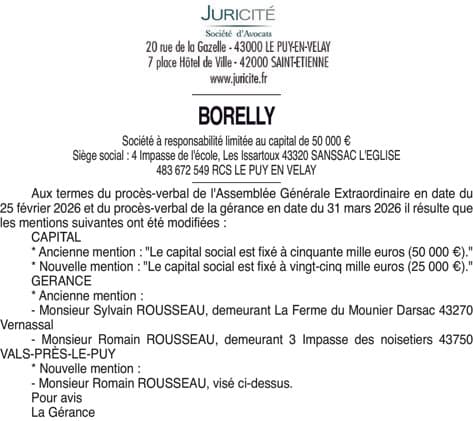 JURICITÉ
Société d'Avocats
20 rue de la Gazelle - 43000 LE PUY-EN-VELAY
7 place Hôtel de Ville - 42000 SAINT-ETIENNE
www.juricite.fr

BORELLY

Société à responsabilité limitée au capital de 50 000 €
Siège social : 4 Impasse de l'école, Les Issartoux 43320 SANSSAC L'EGLISE
483 672 549 RCS LE PUY EN VELAY

Aux termes du procès-verbal de l'Assemblée Générale Extraordinaire en date du 25 février 2026 et du procès-verbal de la gérance en date du 31 mars 2026 il résulte que les mentions suivantes ont été modifiées :
CAPITAL
* Ancienne mention : "Le capital social est fixé à cinquante mille euros (50 000 €)."
* Nouvelle mention : "Le capital social est fixé à vingt-cinq mille euros (25 000 €)."
GERANCE
* Ancienne mention :
- Monsieur Sylvain ROUSSEAU, demeurant La Ferme du Mounier Darsac 43270 Vernassal
- Monsieur Romain ROUSSEAU, demeurant 3 Impasse des noisetiers 43750 VALS-PRÈS-LE-PUY
* Nouvelle mention :
- Monsieur Romain ROUSSEAU, visé ci-dessus.
Pour avis
La Gérance